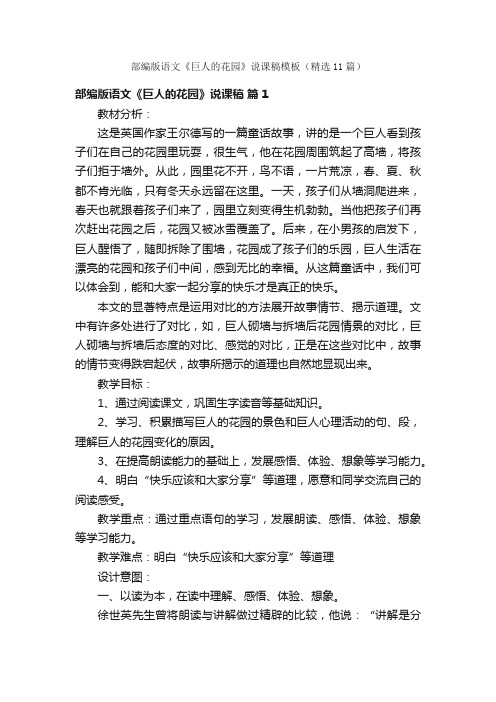 部编版语文《巨人的花园》说课稿模板（精选11篇）

部编版语文《巨人的花园》说课稿 篇1

教材分析：

这是英国作家王尔德写的一篇童话故事，讲的是一个巨人看到孩子们在自己的花园里玩耍，很生气，他在花园周围筑起了高墙，将孩子们拒于墙外。从此，园里花不开，鸟不语，一片荒凉，春、夏、秋都不肯光临，只有冬天永远留在这里。一天，孩子们从墙洞爬进来，春天也就跟着孩子们来了，园里立刻变得生机勃勃。当他把孩子们再次赶出花园之后，花园又被冰雪覆盖了。后来，在小男孩的启发下，巨人醒悟了，随即拆除了围墙，花园成了孩子们的乐园，巨人生活在漂亮的花园和孩子们中间，感到无比的幸福。从这篇童话中，我们可以体会到，能和大家一起分享的快乐才是真正的快乐。

本文的显著特点是运用对比的方法展开故事情节、揭示道理。文中有许多处进行了对比，如，巨人砌墙与拆墙后花园情景的对比，巨人砌墙与拆墙后态度的对比、感觉的对比，正是在这些对比中，故事的情节变得跌宕起伏，故事所揭示的道理也自然地显现出来。

教学目标：

1、通过阅读课文，巩固生字读音等基础知识。

2、学习、积累描写巨人的花园的景色和巨人心理活动的句、段，理解巨人的花园变化的原因。

3、在提高朗读能力的基础上，发展感悟、体验、想象等学习能力。

4、明白“快乐应该和大家分享”等道理，愿意和同学交流自己的阅读感受。

教学重点：通过重点语句的学习，发展朗读、感悟、体验、想象等学习能力。

教学难点：明白“快乐应该和大家分享”等道理

设计意图：

一、以读为本，在读中理解、感悟、体验、想象。

徐世英先生曾将朗读与讲解做过精辟的比较，他说：“讲解是分